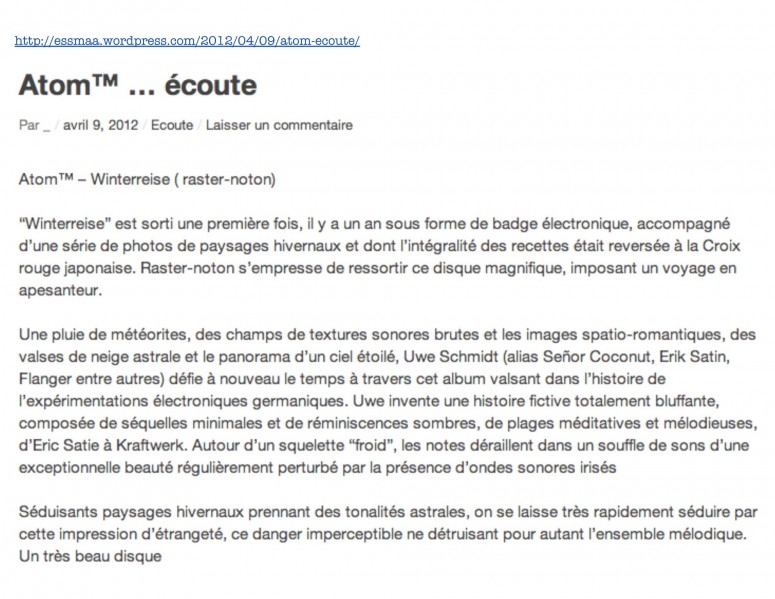 http://essmaa.wordpress.com/2012/04/09/atom-ecoute/

Atom™ … écoute

Par _ / avril 9, 2012 / Ecoute / Laisser un commentaire

Atom™ – Winterreise ( raster-noton)

“Winterreise” est sorti une première fois, il y a un an sous forme de badge électronique, accompagné d’une série de photos de paysages hivernaux et dont l’intégralité des recettes était reversée à la Croix rouge japonaise. Raster-noton s’empresse de ressortir ce disque magnifique, imposant un voyage en apesanteur.

Une pluie de météorites, des champs de textures sonores brutes et les images spatio-romantiques, des valses de neige astrale et le panorama d’un ciel étoilé, Uwe Schmidt (alias Señor Coconut, Erik Satin, Flanger entre autres) défie à nouveau le temps à travers cet album valsant dans l’histoire de l’expérimentations électroniques germaniques. Uwe invente une histoire fictive totalement bluffante, composée de séquelles minimales et de réminiscences sombres, de plages méditatives et mélodieuses, d’Eric Satie à Kraftwerk. Autour d’un squelette “froid”, les notes déraillent dans un souffle de sons d’une exceptionnelle beauté régulièrement perturbé par la présence d’ondes sonores irisés

Séduisants paysages hivernaux prennant des tonalités astrales, on se laisse très rapidement séduire par cette impression d’étrangeté, ce danger imperceptible ne détruisant pour autant l’ensemble mélodique. Un très beau disque